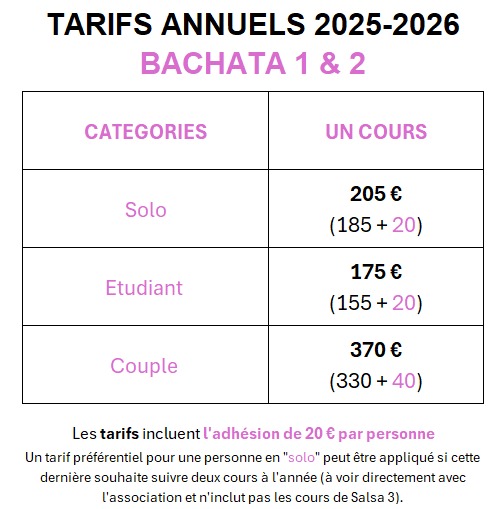 TARIFS ANNUELS 2025-2026
BACHATA 1 & 2

| CATEGORIES | UN COURS |
|---|---|
| Solo | 205 € (185 + 20) |
| Etudiant | 175 € (155 + 20) |
| Couple | 370 € (330 + 40) |

Les tarifs incluent l'adhésion de 20 € par personne
Un tarif préférentiel pour une personne en "solo" peut être appliqué si cette dernière souhaite suivre deux cours à l'année (à voir directement avec l'association et n'inclut pas les cours de Salsa 3).